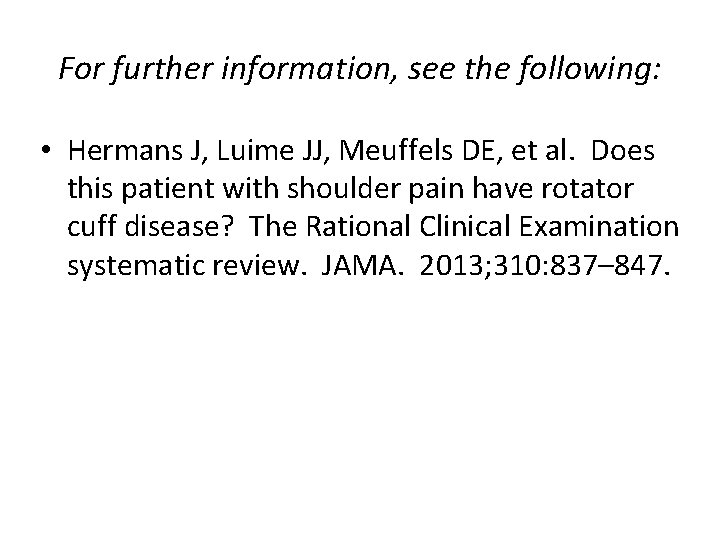 For further information, see the following:

• Hermans J, Luime JJ, Meuffels DE, et al. Does this patient with shoulder pain have rotator cuff disease? The Rational Clinical Examination systematic review. JAMA. 2013;310:837–847.